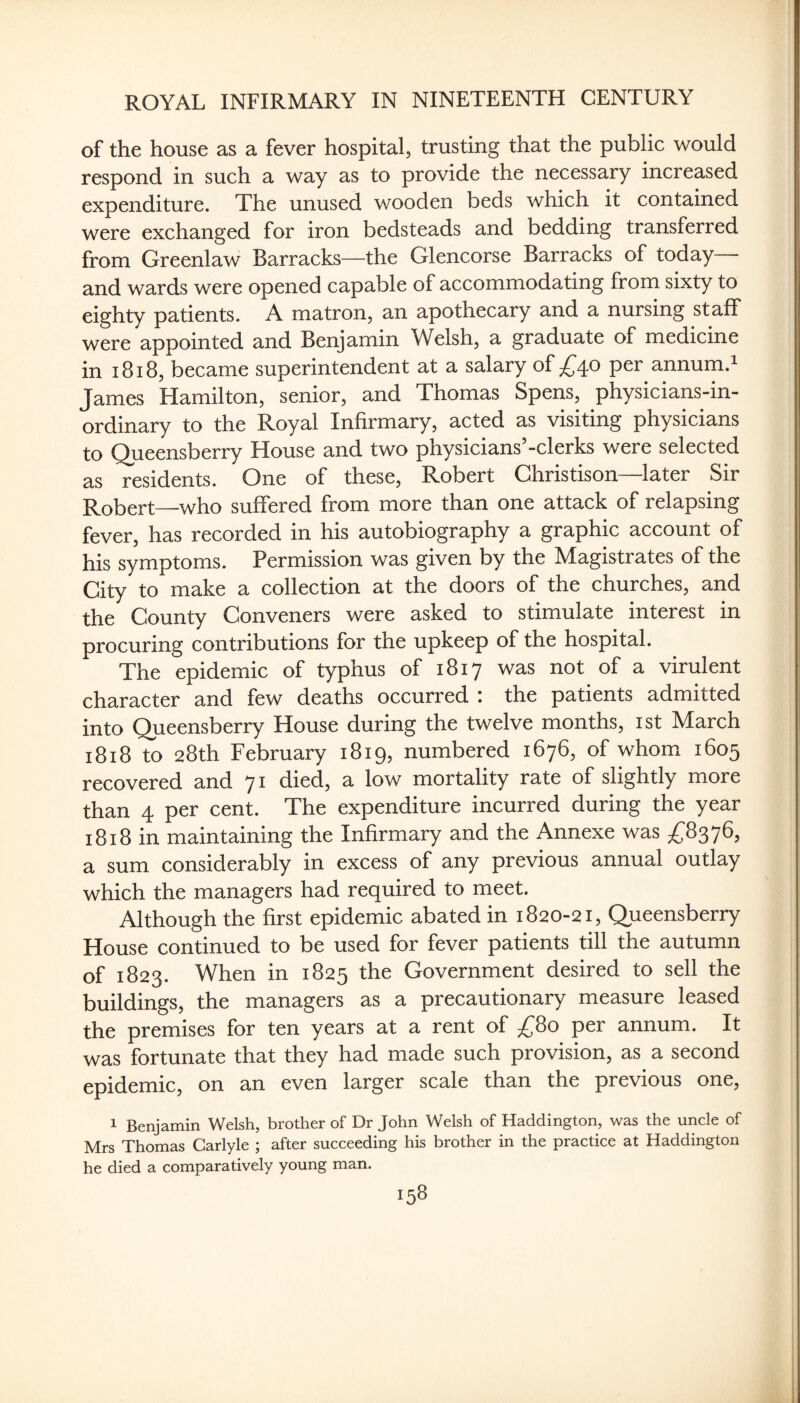 ROYAL INFIRMARY IN NINETEENTH CENTURY

of the house as a fever hospital, trusting that the public would respond in such a way as to provide the necessary increased expenditure. The unused wooden beds which it contained were exchanged for iron bedsteads and bedding transferred from Greenlaw Barracks—the Glencorse Barracks of today—and wards were opened capable of accommodating from sixty to eighty patients. A matron, an apothecary and a nursing staff were appointed and Benjamin Welsh, a graduate of medicine in 1818, became superintendent at a salary of £40 per annum.$^1$ James Hamilton, senior, and Thomas Spens, physicians-in-ordinary to the Royal Infirmary, acted as visiting physicians to Queensberry House and two physicians'-clerks were selected as residents. One of these, Robert Christison—later Sir Robert—who suffered from more than one attack of relapsing fever, has recorded in his autobiography a graphic account of his symptoms. Permission was given by the Magistrates of the City to make a collection at the doors of the churches, and the County Conveners were asked to stimulate interest in procuring contributions for the upkeep of the hospital.

The epidemic of typhus of 1817 was not of a virulent character and few deaths occurred : the patients admitted into Queensberry House during the twelve months, 1st March 1818 to 28th February 1819, numbered 1676, of whom 1605 recovered and 71 died, a low mortality rate of slightly more than 4 per cent. The expenditure incurred during the year 1818 in maintaining the Infirmary and the Annexe was £8376, a sum considerably in excess of any previous annual outlay which the managers had required to meet.

Although the first epidemic abated in 1820-21, Queensberry House continued to be used for fever patients till the autumn of 1823. When in 1825 the Government desired to sell the buildings, the managers as a precautionary measure leased the premises for ten years at a rent of £80 per annum. It was fortunate that they had made such provision, as a second epidemic, on an even larger scale than the previous one,

$^1$ Benjamin Welsh, brother of Dr John Welsh of Haddington, was the uncle of Mrs Thomas Carlyle ; after succeeding his brother in the practice at Haddington he died a comparatively young man.

158